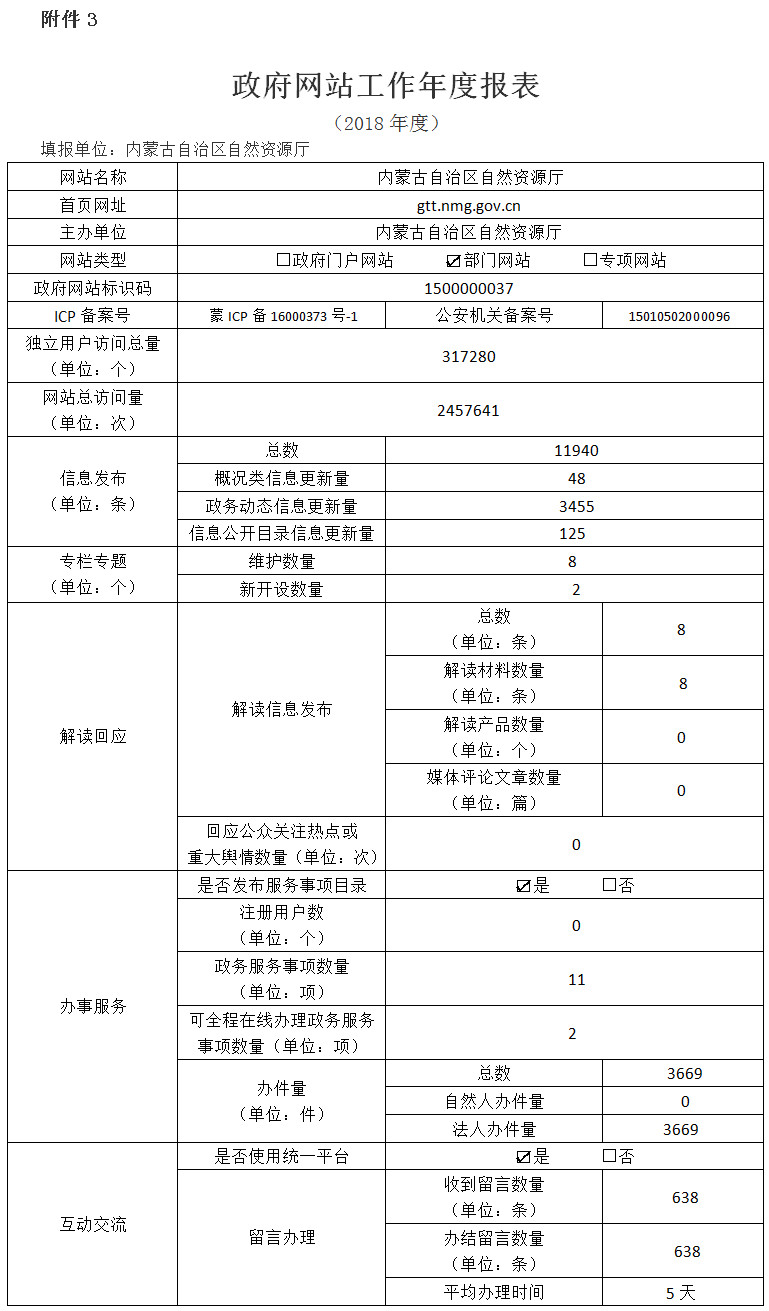 附件 3

政府网站工作年度报表

（2018 年度）

填报单位：内蒙古自治区自然资源厅

| 网站名称 | 内蒙古自治区自然资源厅 | | |
|---|---|---|---|
| 首页网址 | gtt.nmg.gov.cn | | |
| 主办单位 | 内蒙古自治区自然资源厅 | | |
| 网站类型 | ☐政府门户网站　☑部门网站　☐专项网站 | | |
| 政府网站标识码 | 1500000037 | | |
| ICP 备案号 | 蒙 ICP 备 16000373 号-1 | 公安机关备案号 | 15010502000096 |
| 独立用户访问总量（单位：个） | 317280 | | |
| 网站总访问量（单位：次） | 2457641 | | |
| 信息发布（单位：条） | 总数 | 11940 | |
| | 概况类信息更新量 | 48 | |
| | 政务动态信息更新量 | 3455 | |
| | 信息公开目录信息更新量 | 125 | |
| 专栏专题（单位：个） | 维护数量 | 8 | |
| | 新开设数量 | 2 | |
| 解读回应 | 解读信息发布 | 总数（单位：条） | 8 |
| | | 解读材料数量（单位：条） | 8 |
| | | 解读产品数量（单位：个） | 0 |
| | | 媒体评论文章数量（单位：篇） | 0 |
| | 回应公众关注热点或重大舆情数量（单位：次） | 0 | |
| 办事服务 | 是否发布服务事项目录 | ☑是　☐否 | |
| | 注册用户数（单位：个） | 0 | |
| | 政务服务事项数量（单位：项） | 11 | |
| | 可全程在线办理政务服务事项数量（单位：项） | 2 | |
| | 办件量（单位：件） | 总数 | 3669 |
| | | 自然人办件量 | 0 |
| | | 法人办件量 | 3669 |
| 互动交流 | 是否使用统一平台 | ☑是　☐否 | |
| | 留言办理 | 收到留言数量（单位：条） | 638 |
| | | 办结留言数量（单位：条） | 638 |
| | | 平均办理时间 | 5 天 |